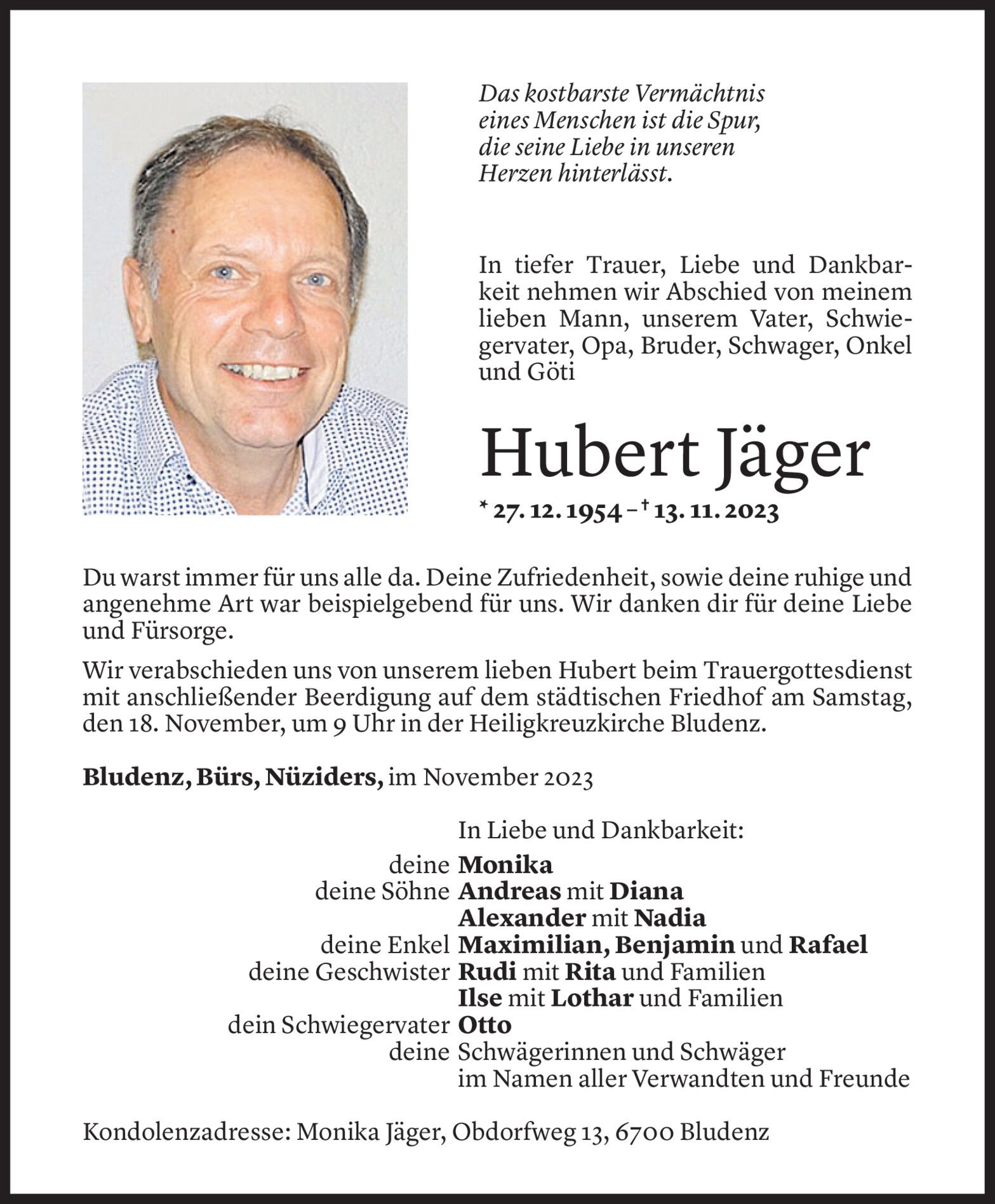 Das kostbarste Vermächtnis eines Menschen ist die Spur, die seine Liebe in unseren Herzen hinterlässt.

In tiefer Trauer, Liebe und Dankbarkeit nehmen wir Abschied von meinem lieben Mann, unserem Vater, Schwiegervater, Opa, Bruder, Schwager, Onkel und Göti

Hubert Jäger

* 27. 12. 1954 – † 13. 11. 2023

Du warst immer für uns alle da. Deine Zufriedenheit, sowie deine ruhige und angenehme Art war beispielgebend für uns. Wir danken dir für deine Liebe und Fürsorge.

Wir verabschieden uns von unserem lieben Hubert beim Trauergottesdienst mit anschließender Beerdigung auf dem städtischen Friedhof am Samstag, den 18. November, um 9 Uhr in der Heiligkreuzkirche Bludenz.

Bludenz, Bürs, Nüziders, im November 2023

In Liebe und Dankbarkeit:
deine Monika
deine Söhne Andreas mit Diana
Alexander mit Nadia
deine Enkel Maximilian, Benjamin und Rafael
deine Geschwister Rudi mit Rita und Familien
Ilse mit Lothar und Familien
dein Schwiegervater Otto
deine Schwägerinnen und Schwäger
im Namen aller Verwandten und Freunde

Kondolenzadresse: Monika Jäger, Obdorfweg 13, 6700 Bludenz